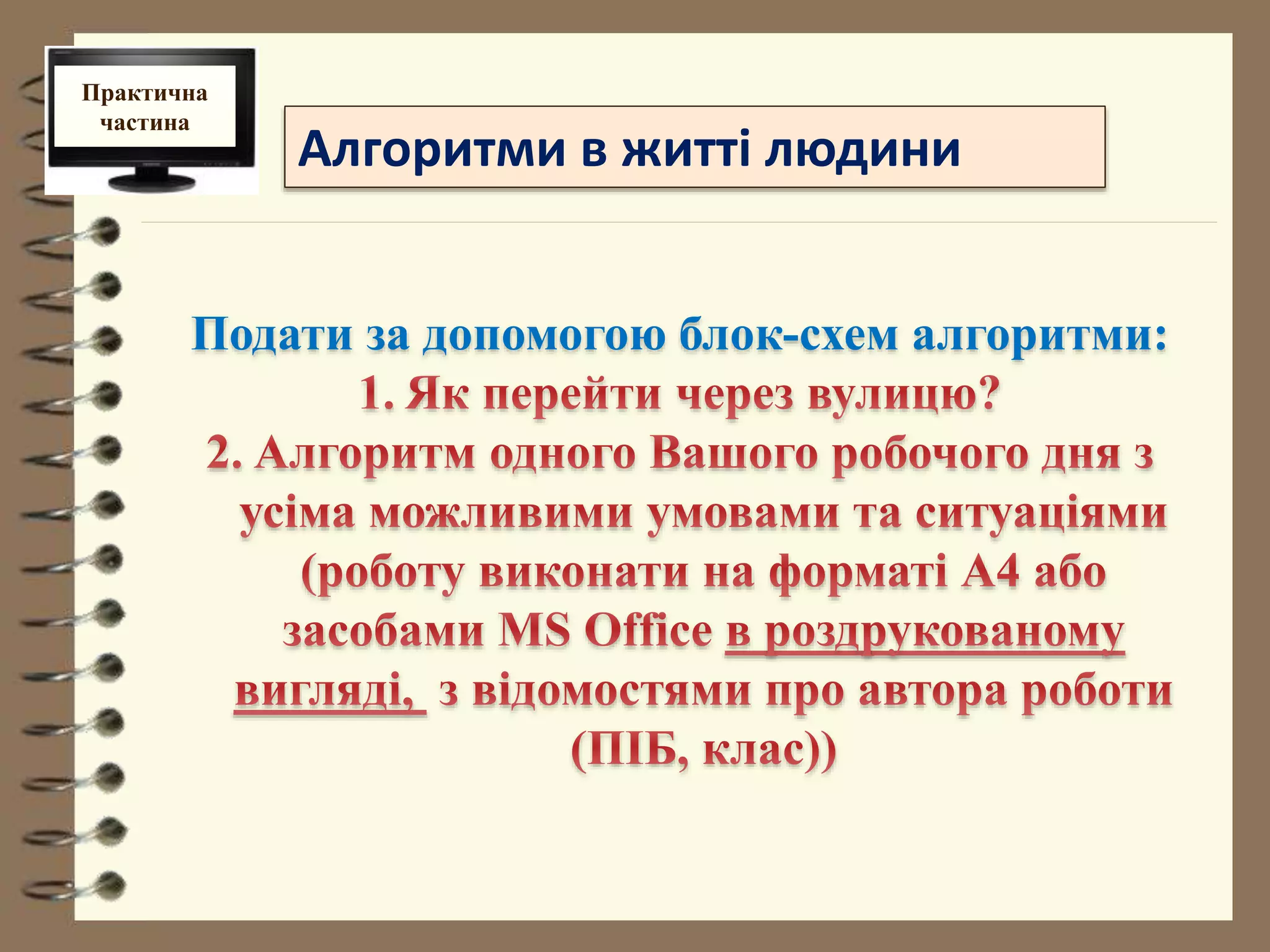 Практична частина

Алгоритми в житті людини

Подати за допомогою блок-схем алгоритми:
1. Як перейти через вулицю?
2. Алгоритм одного Вашого робочого дня з усіма можливими умовами та ситуаціями (роботу виконати на форматі А4 або засобами MS Office в роздрукованому вигляді, з відомостями про автора роботи (ПІБ, клас))